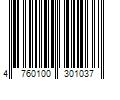 4 760100 301037